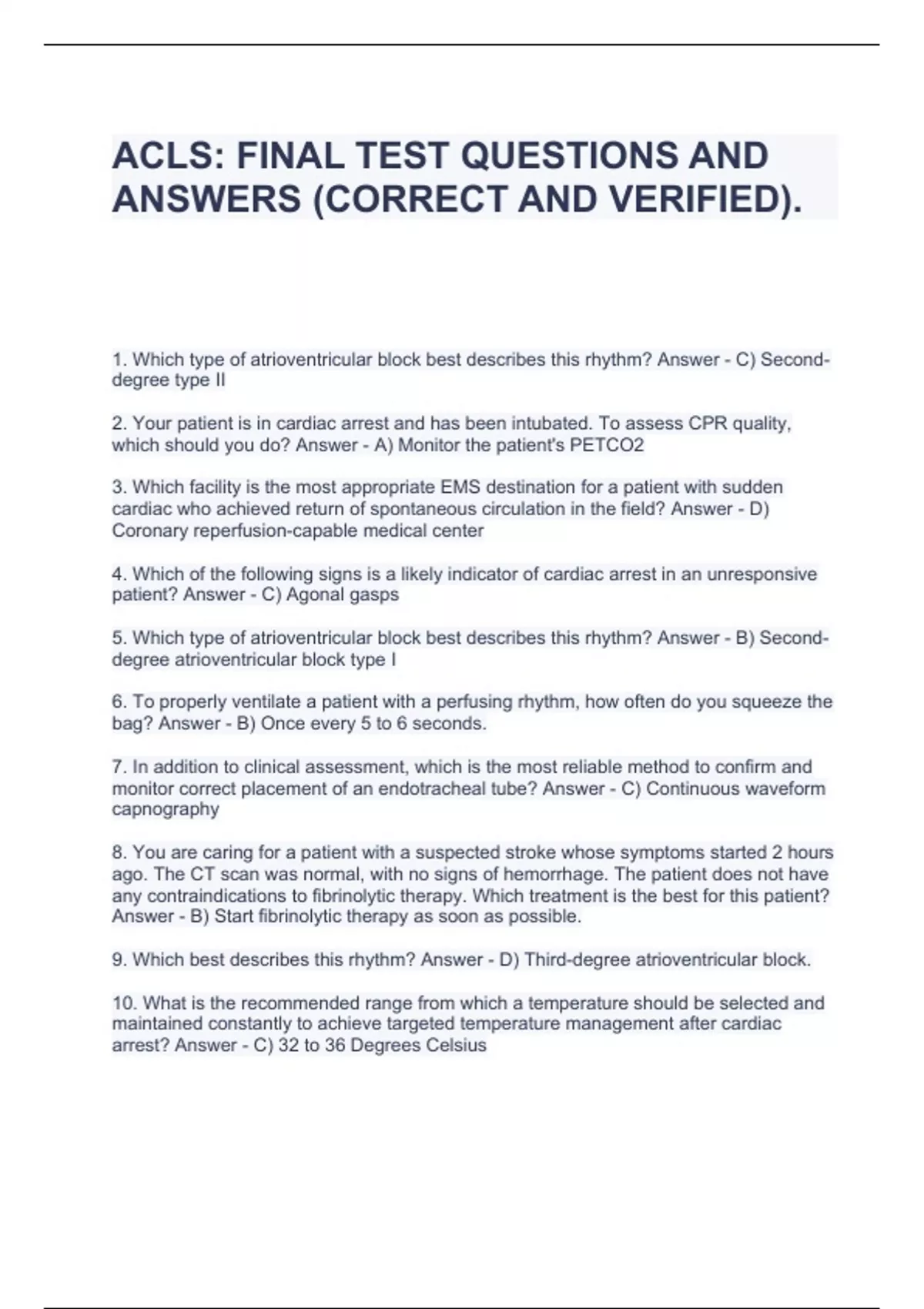 ACLS: FINAL TEST QUESTIONS AND ANSWERS (CORRECT AND VERIFIED).

1. Which type of atrioventricular block best describes this rhythm? Answer - C) Second-degree type II

2. Your patient is in cardiac arrest and has been intubated. To assess CPR quality, which should you do? Answer - A) Monitor the patient's PETCO2

3. Which facility is the most appropriate EMS destination for a patient with sudden cardiac who achieved return of spontaneous circulation in the field? Answer - D) Coronary reperfusion-capable medical center

4. Which of the following signs is a likely indicator of cardiac arrest in an unresponsive patient? Answer - C) Agonal gasps

5. Which type of atrioventricular block best describes this rhythm? Answer - B) Second-degree atrioventricular block type I

6. To properly ventilate a patient with a perfusing rhythm, how often do you squeeze the bag? Answer - B) Once every 5 to 6 seconds.

7. In addition to clinical assessment, which is the most reliable method to confirm and monitor correct placement of an endotracheal tube? Answer - C) Continuous waveform capnography

8. You are caring for a patient with a suspected stroke whose symptoms started 2 hours ago. The CT scan was normal, with no signs of hemorrhage. The patient does not have any contraindications to fibrinolytic therapy. Which treatment is the best for this patient? Answer - B) Start fibrinolytic therapy as soon as possible.

9. Which best describes this rhythm? Answer - D) Third-degree atrioventricular block.

10. What is the recommended range from which a temperature should be selected and maintained constantly to achieve targeted temperature management after cardiac arrest? Answer - C) 32 to 36 Degrees Celsius